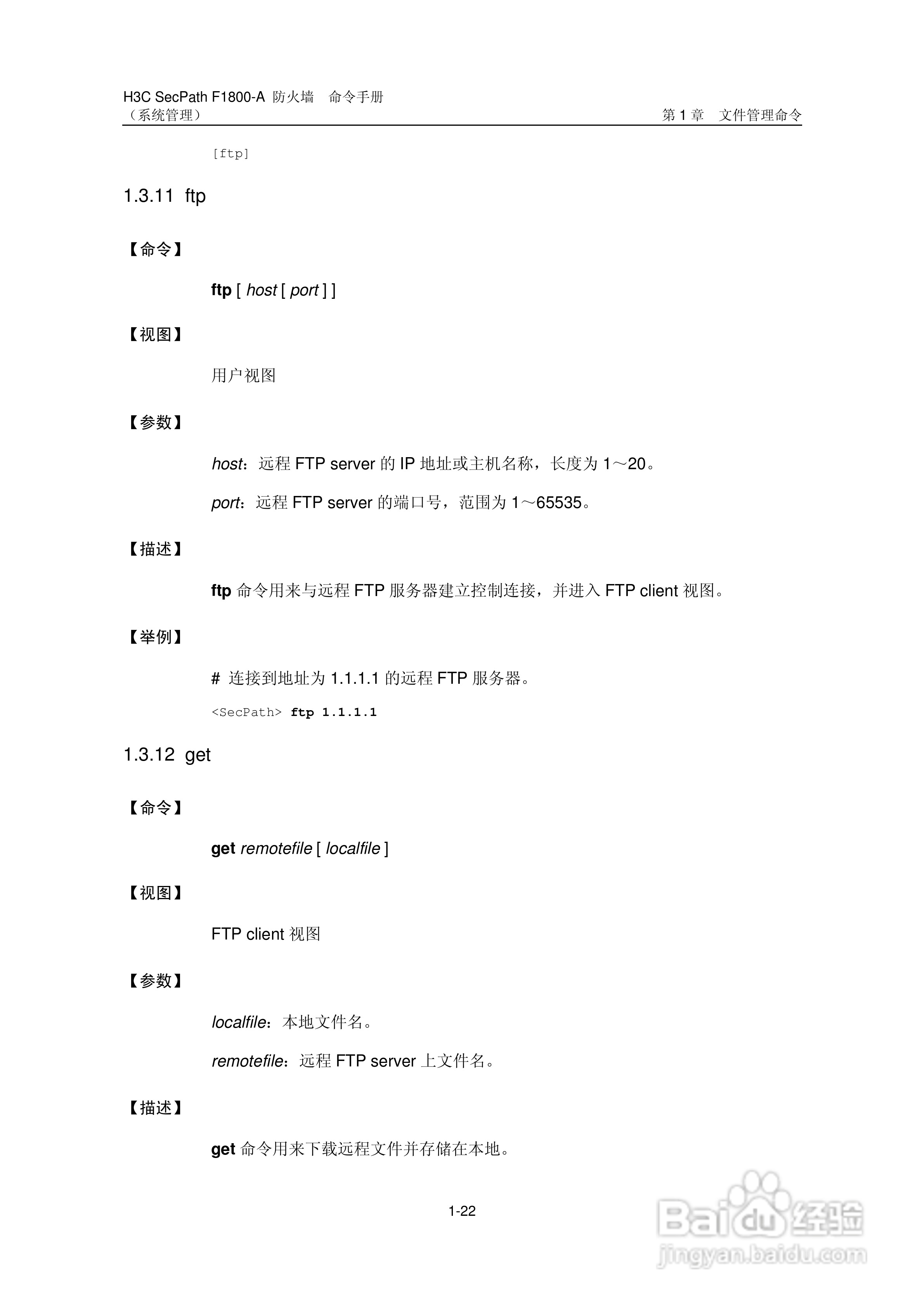 H3C SecPath F1800-A 防火墙　命令手册
（系统管理）

第 1 章　文件管理命令

[ftp]

1.3.11 ftp

【命令】

ftp [ host [ port ] ]

【视图】

用户视图

【参数】

host：远程 FTP server 的 IP 地址或主机名称，长度为 1～20。

port：远程 FTP server 的端口号，范围为 1～65535。

【描述】

ftp 命令用来与远程 FTP 服务器建立控制连接，并进入 FTP client 视图。

【举例】

# 连接到地址为 1.1.1.1 的远程 FTP 服务器。

<SecPath> ftp 1.1.1.1

1.3.12 get

【命令】

get remotefile [ localfile ]

【视图】

FTP client 视图

【参数】

localfile：本地文件名。

remotefile：远程 FTP server 上文件名。

【描述】

get 命令用来下载远程文件并存储在本地。

1-22

Baidu 经验
jingyan.baidu.com